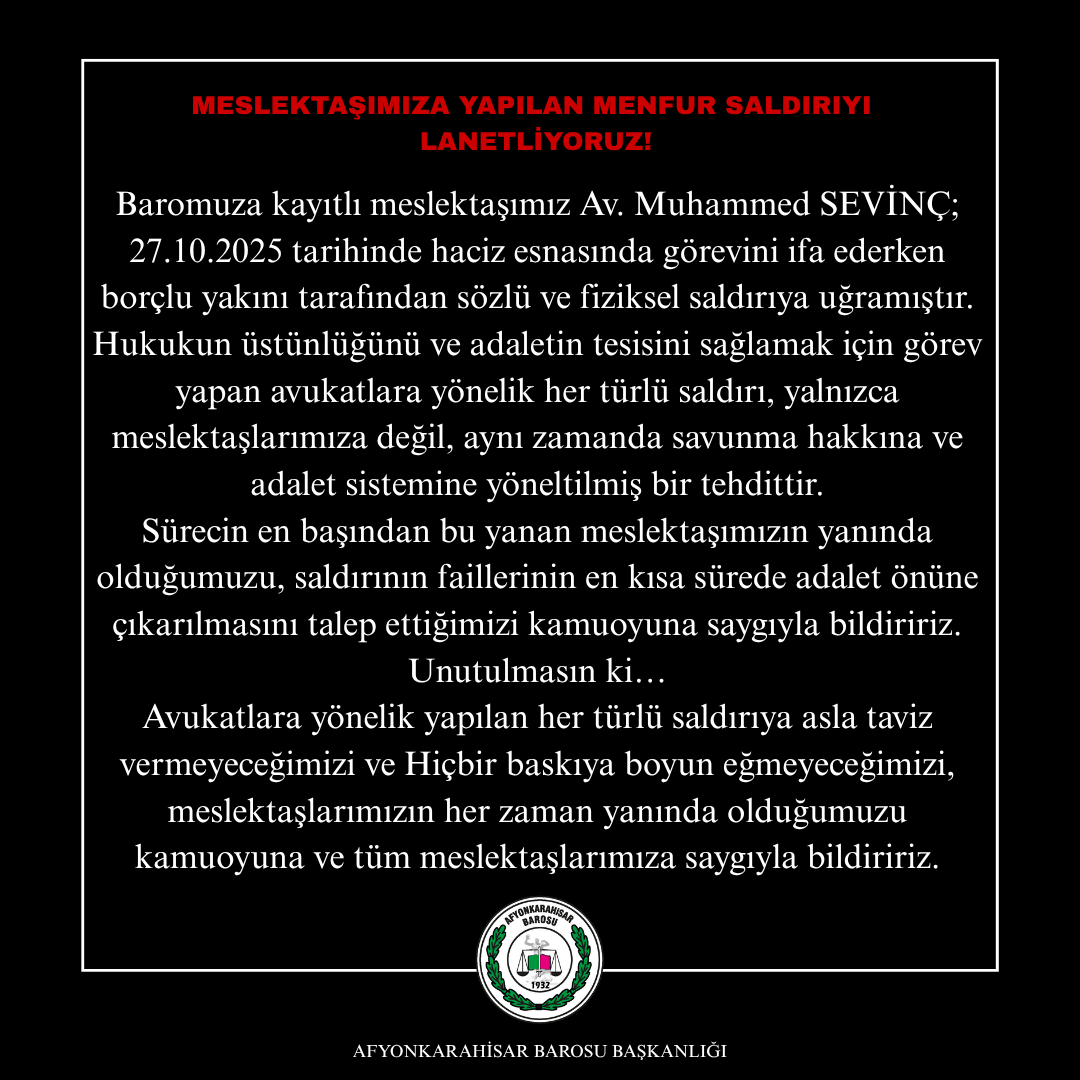 MESLEKTAŞIMIZA YAPILAN MENFUR SALDIRIYI LANETLİYORUZ!

Baromuza kayıtlı meslektaşımız Av. Muhammed SEVİNÇ; 27.10.2025 tarihinde haciz esnasında görevini ifa ederken borçlu yakını tarafından sözlü ve fiziksel saldırıya uğramıştır. Hukukun üstünlüğünü ve adaletin tesisini sağlamak için görev yapan avukatlara yönelik her türlü saldırı, yalnızca meslektaşlarımıza değil, aynı zamanda savunma hakkına ve adalet sistemine yöneltilmiş bir tehdittir.

Sürecin en başından bu yanan meslektaşımızın yanında olduğumuzu, saldırının faillerinin en kısa sürede adalet önüne çıkarılmasını talep ettiğimizi kamuoyuna saygıyla bildiririz.

Unutulmasın ki…

Avukatlara yönelik yapılan her türlü saldırıya asla taviz vermeyeceğimizi ve Hiçbir baskıya boyun eğmeyeceğimizi, meslektaşlarımızın her zaman yanında olduğumuzu kamuoyuna ve tüm meslektaşlarımıza saygıyla bildiririz.

AFYONKARAHİSAR BAROSU
1932

AFYONKARAHİSAR BAROSU BAŞKANLIĞI